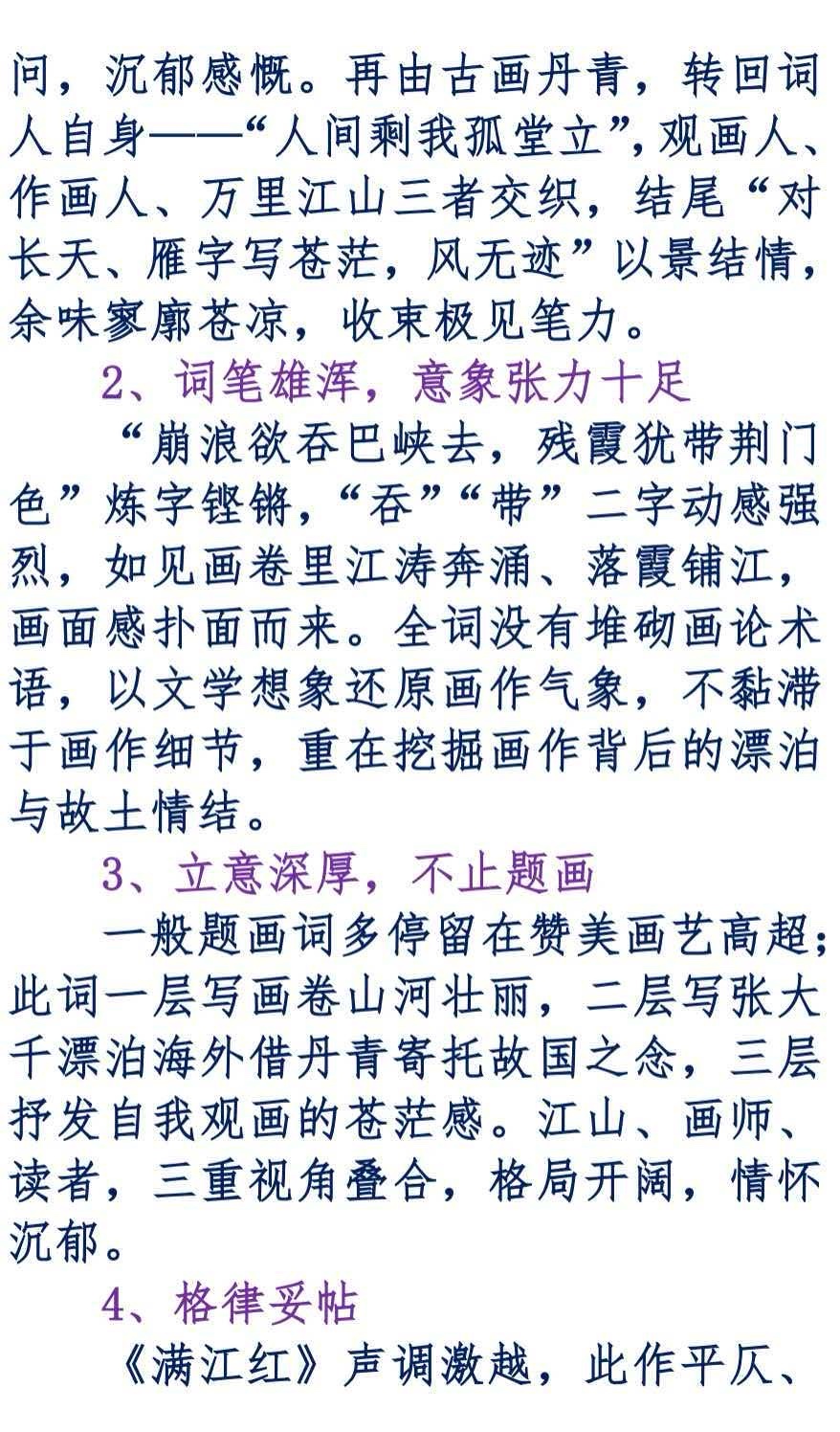 问，沉郁感慨。再由古画丹青，转回词人自身——“人间剩我孤堂立”，观画人、作画人、万里江山三者交织，结尾“对长天、雁字写苍茫，风无迹”以景结情，余味寥廓苍凉，收束极见笔力。

2、词笔雄浑，意象张力十足

“崩浪欲吞巴峡去，残霞犹带荆门色”炼字铿锵，“吞”“带”二字动感强烈，如见画卷里江涛奔涌、落霞铺江，画面感扑面而来。全词没有堆砌画论术语，以文学想象还原画作气象，不黏滞于画作细节，重在挖掘画作背后的漂泊与故土情结。

3、立意深厚，不止题画

一般题画词多停留在赞美画艺高超；此词一层写画卷山河壮丽，二层写张大千漂泊海外借丹青寄托故国之念，三层抒发自我观画的苍茫感。江山、画师、读者，三重视角叠合，格局开阔，情怀沉郁。

4、格律妥帖

《满江红》声调激越，此作平仄、